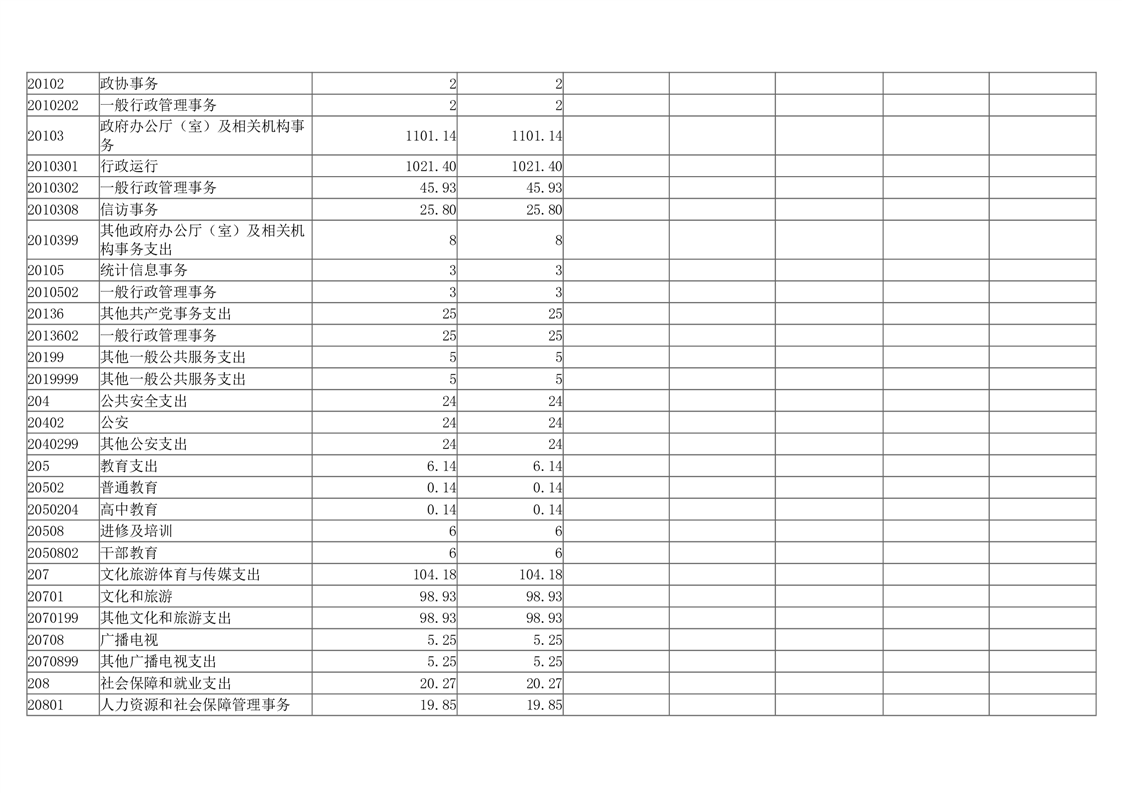 | | | | | | | | | |
|---|---|---|---|---|---|---|---|---|
| 20102 | 政协事务 | 2 | 2 | | | | | |
| 2010202 | 一般行政管理事务 | 2 | 2 | | | | | |
| 20103 | 政府办公厅（室）及相关机构事务 | 1101.14 | 1101.14 | | | | | |
| 2010301 | 行政运行 | 1021.40 | 1021.40 | | | | | |
| 2010302 | 一般行政管理事务 | 45.93 | 45.93 | | | | | |
| 2010308 | 信访事务 | 25.80 | 25.80 | | | | | |
| 2010399 | 其他政府办公厅（室）及相关机构事务支出 | 8 | 8 | | | | | |
| 20105 | 统计信息事务 | 3 | 3 | | | | | |
| 2010502 | 一般行政管理事务 | 3 | 3 | | | | | |
| 20136 | 其他共产党事务支出 | 25 | 25 | | | | | |
| 2013602 | 一般行政管理事务 | 25 | 25 | | | | | |
| 20199 | 其他一般公共服务支出 | 5 | 5 | | | | | |
| 2019999 | 其他一般公共服务支出 | 5 | 5 | | | | | |
| 204 | 公共安全支出 | 24 | 24 | | | | | |
| 20402 | 公安 | 24 | 24 | | | | | |
| 2040299 | 其他公安支出 | 24 | 24 | | | | | |
| 205 | 教育支出 | 6.14 | 6.14 | | | | | |
| 20502 | 普通教育 | 0.14 | 0.14 | | | | | |
| 2050204 | 高中教育 | 0.14 | 0.14 | | | | | |
| 20508 | 进修及培训 | 6 | 6 | | | | | |
| 2050802 | 干部教育 | 6 | 6 | | | | | |
| 207 | 文化旅游体育与传媒支出 | 104.18 | 104.18 | | | | | |
| 20701 | 文化和旅游 | 98.93 | 98.93 | | | | | |
| 2070199 | 其他文化和旅游支出 | 98.93 | 98.93 | | | | | |
| 20708 | 广播电视 | 5.25 | 5.25 | | | | | |
| 2070899 | 其他广播电视支出 | 5.25 | 5.25 | | | | | |
| 208 | 社会保障和就业支出 | 20.27 | 20.27 | | | | | |
| 20801 | 人力资源和社会保障管理事务 | 19.85 | 19.85 | | | | | |